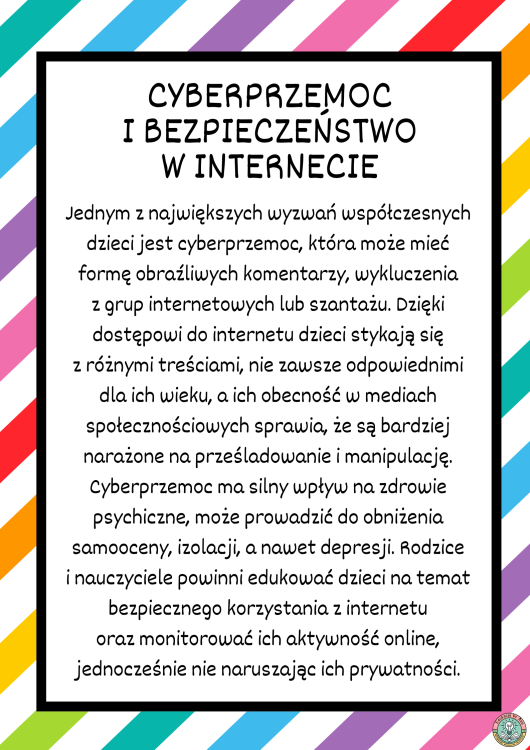 CYBERPRZEMOC I BEZPIECZEŃSTWO W INTERNECIE

Jednym z największych wyzwań współczesnych dzieci jest cyberprzemoc, która może mieć formę obraźliwych komentarzy, wykluczenia z grup internetowych lub szantażu. Dzięki dostępowi do internetu dzieci stykają się z różnymi treściami, nie zawsze odpowiednimi dla ich wieku, a ich obecność w mediach społecznościowych sprawia, że są bardziej narażone na prześladowanie i manipulację. Cyberprzemoc ma silny wpływ na zdrowie psychiczne, może prowadzić do obniżenia samooceny, izolacji, a nawet depresji. Rodzice i nauczyciele powinni edukować dzieci na temat bezpiecznego korzystania z internetu oraz monitorować ich aktywność online, jednocześnie nie naruszając ich prywatności.